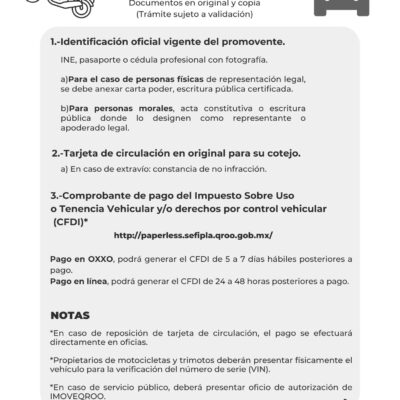 Documentos en original y copia
(Trámite sujeto a validación)

1.-Identificación oficial vigente del promovente.

INE, pasaporte o cédula profesional con fotografía.

a)Para el caso de personas físicas de representación legal, se debe anexar carta poder, escritura pública certificada.

b)Para personas morales, acta constitutiva o escritura pública donde lo designen como representante o apoderado legal.

2.-Tarjeta de circulación en original para su cotejo.

a) En caso de extravío: constancia de no infracción.

3.-Comprobante de pago del Impuesto Sobre Uso o Tenencia Vehicular y/o derechos por control vehicular (CFDI)*

http://paperless.sefipla.qroo.gob.mx/

Pago en OXXO, podrá generar el CFDI de 5 a 7 días hábiles posteriores a pago.
Pago en línea, podrá generar el CFDI de 24 a 48 horas posteriores a pago.

NOTAS

*En caso de reposición de tarjeta de circulación, el pago se efectuará directamente en oficias.

*Propietarios de motocicletas y trimotos deberán presentar físicamente el vehículo para la verificación del número de serie (VIN).

*En caso de servicio público, deberá presentar oficio de autorización de IMOVEQROO.